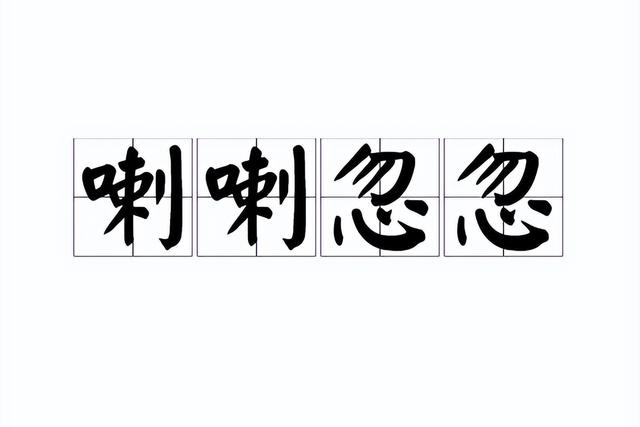 喇喇忽忽